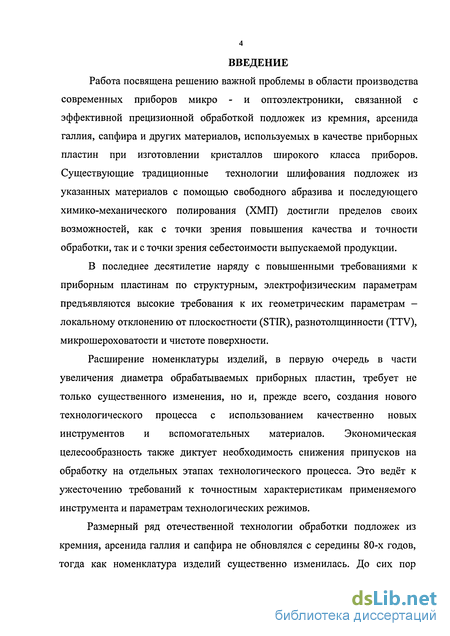 4

ВВЕДЕНИЕ

Работа посвящена решению важной проблемы в области производства современных приборов микро - и оптоэлектроники, связанной с эффективной прецизионной обработкой подложек из кремния, арсенида галлия, сапфира и других материалов, используемых в качестве приборных пластин при изготовлении кристаллов широкого класса приборов. Существующие традиционные технологии шлифования подложек из указанных материалов с помощью свободного абразива и последующего химико-механического полирования (ХМП) достигли пределов своих возможностей, как с точки зрения повышения качества и точности обработки, так и с точки зрения себестоимости выпускаемой продукции.

В последнее десятилетие наряду с повышенными требованиями к приборным пластинам по структурным, электрофизическим параметрам предъявляются высокие требования к их геометрическим параметрам – локальному отклонению от плоскостности (STIR), разнотолщинности (TTV), микрошероховатости и чистоте поверхности.

Расширение номенклатуры изделий, в первую очередь в части увеличения диаметра обрабатываемых приборных пластин, требует не только существенного изменения, но и, прежде всего, создания нового технологического процесса с использованием качественно новых инструментов и вспомогательных материалов. Экономическая целесообразность также диктует необходимость снижения припусков на обработку на отдельных этапах технологического процесса. Это ведёт к ужесточению требований к точностным характеристикам применяемого инструмента и параметрам технологических режимов.

Размерный ряд отечественной технологии обработки подложек из кремния, арсенида галлия и сапфира не обновлялся с середины 80-х годов, тогда как номенклатура изделий существенно изменилась. До сих пор

dsLib.net
библиотека диссертаций